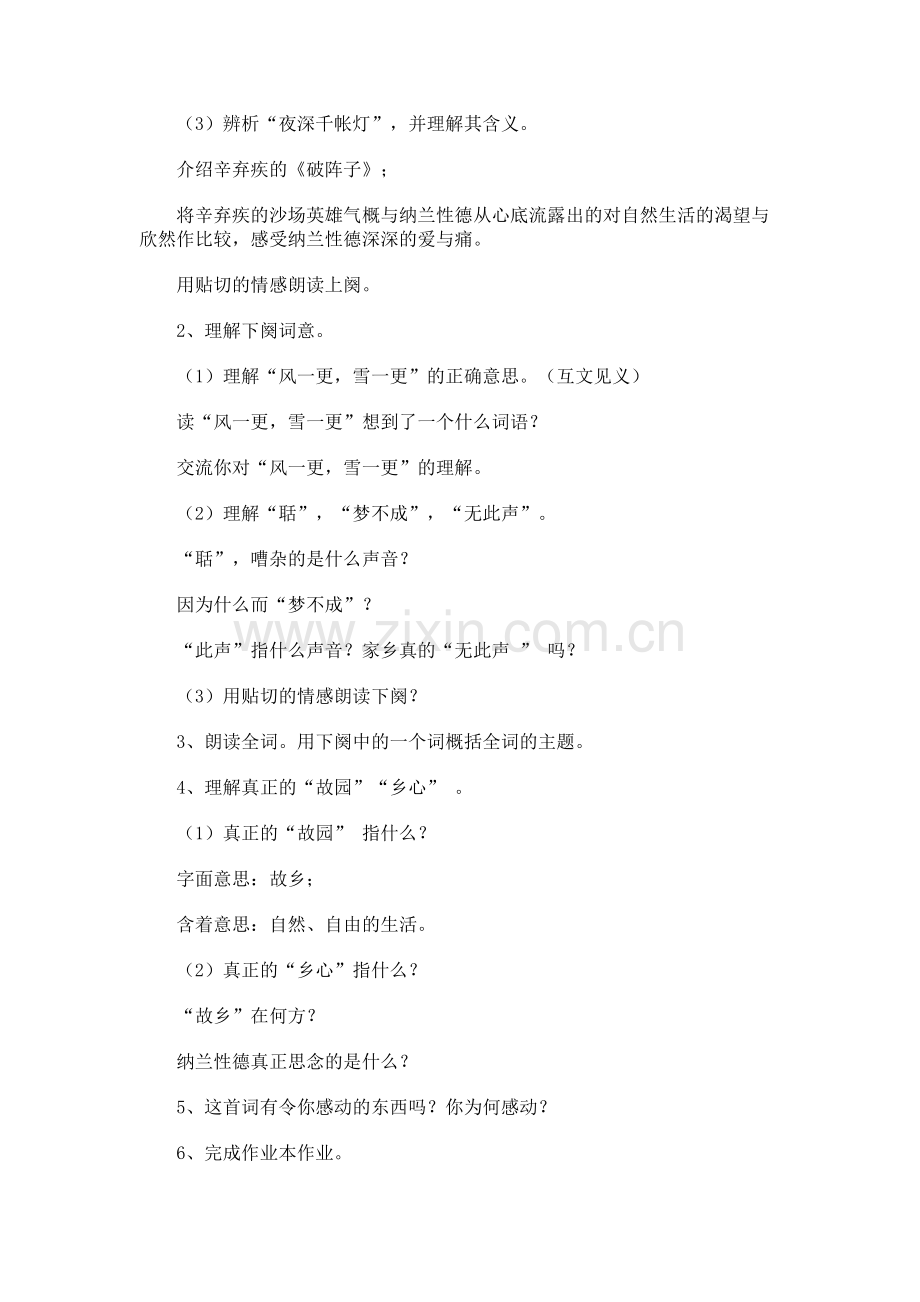 （3）辨析“夜深千帐灯”，并理解其含义。

介绍辛弃疾的《破阵子》；

将辛弃疾的沙场英雄气概与纳兰性德从心底流露出的对自然生活的渴望与欣然作比较，感受纳兰性德深深的爱与痛。

用贴切的情感朗读上阕。

2、理解下阕词意。

（1）理解“风一更，雪一更”的正确意思。（互文见义）

读“风一更，雪一更”想到了一个什么词语？

交流你对“风一更，雪一更”的理解。

（2）理解“聒”，“梦不成”，“无此声”。

“聒”，嘈杂的是什么声音？

因为什么而“梦不成”？

“此声”指什么声音？家乡真的“无此声 ” 吗？

（3）用贴切的情感朗读下阕？

3、朗读全词。用下阕中的一个词概括全词的主题。

4、理解真正的“故园”“乡心” 。

（1）真正的“故园” 指什么？

字面意思：故乡；

含着意思：自然、自由的生活。

（2）真正的“乡心”指什么？

“故乡”在何方？

纳兰性德真正思念的是什么？

5、这首词有令你感动的东西吗？你为何感动？

6、完成作业本作业。

www.zixin.com.cn